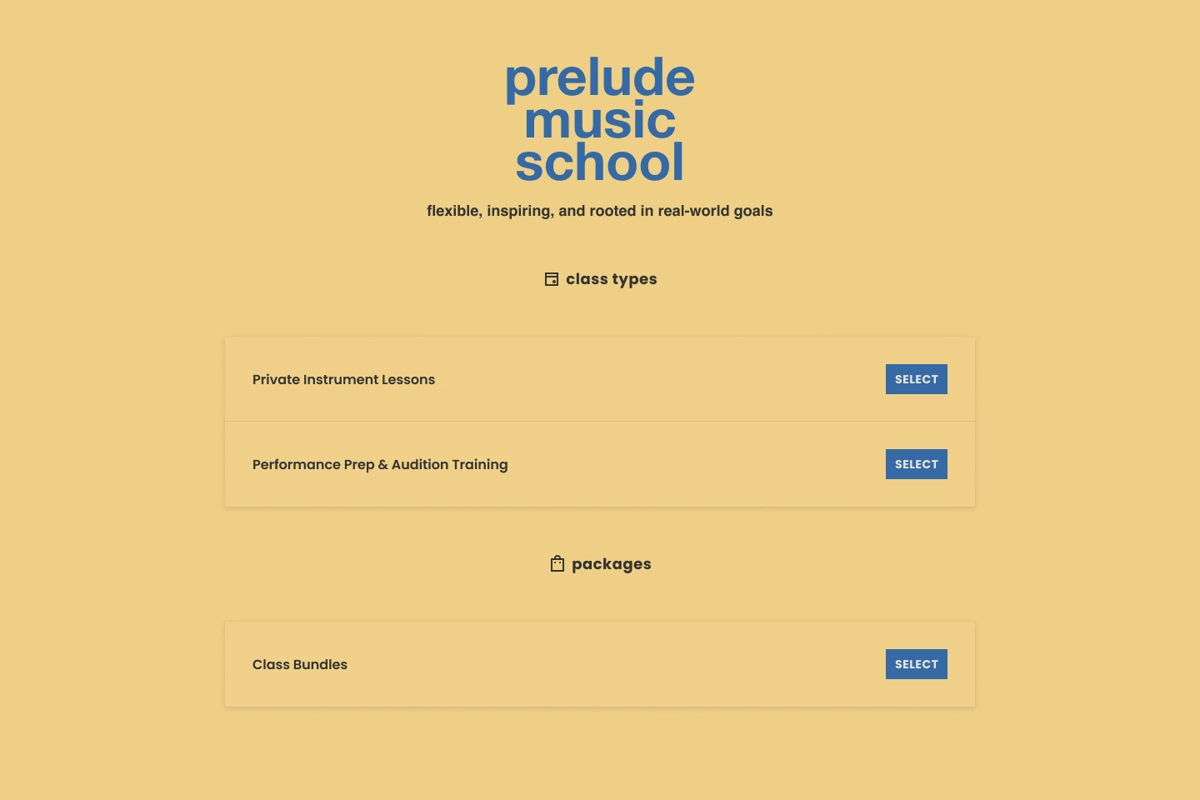 prelude
music
school

flexible, inspiring, and rooted in real-world goals

class types

Private Instrument Lessons SELECT

Performance Prep & Audition Training SELECT

packages

Class Bundles SELECT